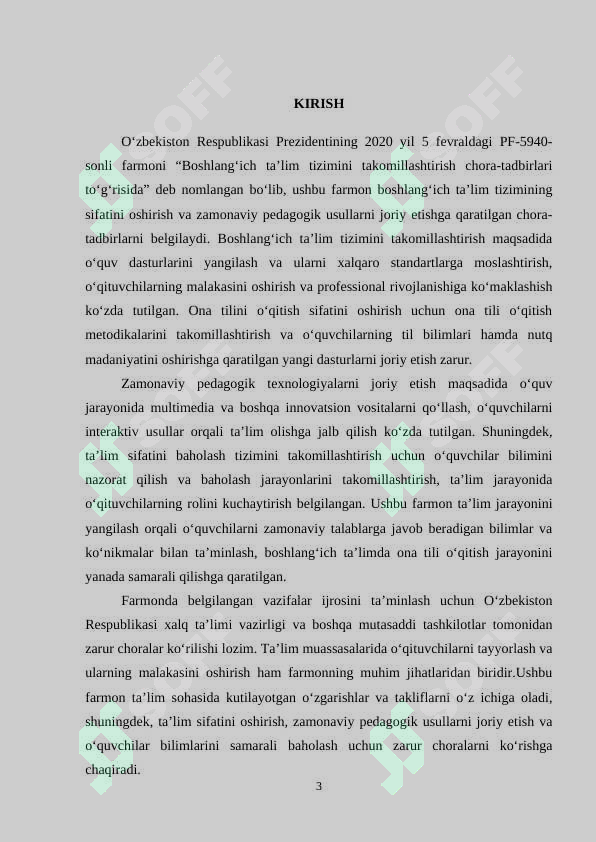 KIRISH

O‘zbekiston Respublikasi Prezidentining 2020 yil 5 fevraldagi PF-5940-sonli farmoni “Boshlang‘ich ta’lim tizimini takomillashtirish chora-tadbirlari to‘g‘risida” deb nomlangan bo‘lib, ushbu farmon boshlang‘ich ta’lim tizimining sifatini oshirish va zamonaviy pedagogik usullarni joriy etishga qaratilgan chora-tadbirlarni belgilaydi. Boshlang‘ich ta’lim tizimini takomillashtirish maqsadida o‘quv dasturlarini yangilash va ularni xalqaro standartlarga moslashtirish, o‘qituvchilarning malakasini oshirish va professional rivojlanishiga ko‘maklashish ko‘zda tutilgan. Ona tilini o‘qitish sifatini oshirish uchun ona tili o‘qitish metodikalarini takomillashtirish va o‘quvchilarning til bilimlari hamda nutq madaniyatini oshirishga qaratilgan yangi dasturlarni joriy etish zarur.

Zamonaviy pedagogik texnologiyalarni joriy etish maqsadida o‘quv jarayonida multimedia va boshqa innovatsion vositalarni qo‘llash, o‘quvchilarni interaktiv usullar orqali ta’lim olishga jalb qilish ko‘zda tutilgan. Shuningdek, ta’lim sifatini baholash tizimini takomillashtirish uchun o‘quvchilar bilimini nazorat qilish va baholash jarayonlarini takomillashtirish, ta’lim jarayonida o‘qituvchilarning rolini kuchaytirish belgilangan. Ushbu farmon ta’lim jarayonini yangilash orqali o‘quvchilarni zamonaviy talablarga javob beradigan bilimlar va ko‘nikmalar bilan ta’minlash, boshlang‘ich ta’limda ona tili o‘qitish jarayonini yanada samarali qilishga qaratilgan.

Farmonda belgilangan vazifalar ijrosini ta’minlash uchun O‘zbekiston Respublikasi xalq ta’limi vazirligi va boshqa mutasaddi tashkilotlar tomonidan zarur choralar ko‘rilishi lozim. Ta’lim muassasalarida o‘qituvchilarni tayyorlash va ularning malakasini oshirish ham farmonning muhim jihatlaridan biridir.Ushbu farmon ta’lim sohasida kutilayotgan o‘zgarishlar va takliflarni o‘z ichiga oladi, shuningdek, ta’lim sifatini oshirish, zamonaviy pedagogik usullarni joriy etish va o‘quvchilar bilimlarini samarali baholash uchun zarur choralarni ko‘rishga chaqiradi.

3